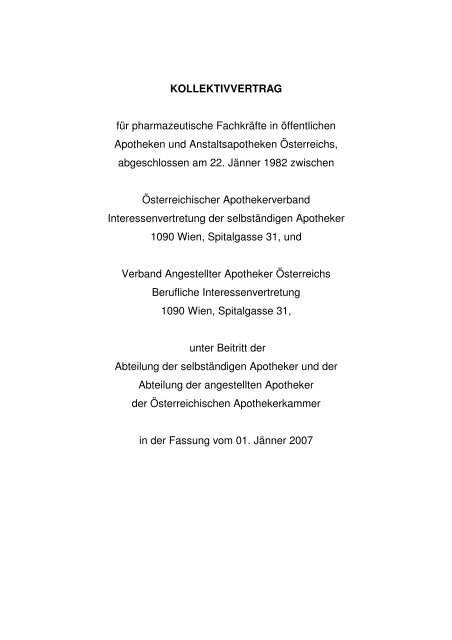 KOLLEKTIVVERTRAG

für pharmazeutische Fachkräfte in öffentlichen Apotheken und Anstaltsapotheken Österreichs, abgeschlossen am 22. Jänner 1982 zwischen

Österreichischer Apothekerverband
Interessenvertretung der selbständigen Apotheker
1090 Wien, Spitalgasse 31, und

Verband Angestellter Apotheker Österreichs
Berufliche Interessenvertretung
1090 Wien, Spitalgasse 31,

unter Beitritt der
Abteilung der selbständigen Apotheker und der
Abteilung der angestellten Apotheker
der Österreichischen Apothekerkammer

in der Fassung vom 01. Jänner 2007